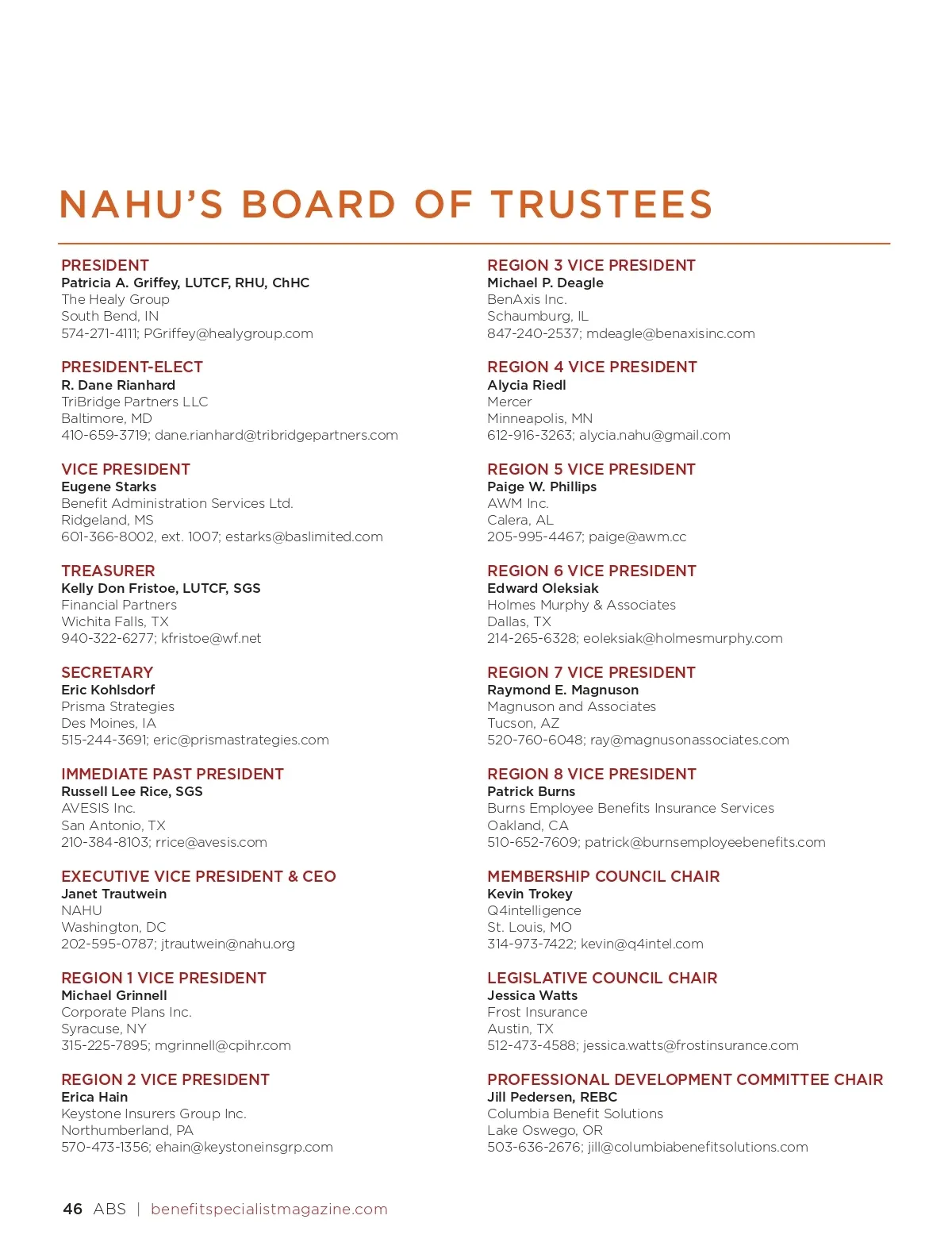 NAHU'S BOARD OF TRUSTEES

PRESIDENT
Patricia A. Griffey, LUTCF, RHU, ChHC
The Healy Group
South Bend, IN
574-271-4111; PGriffey@healygroup.com

PRESIDENT-ELECT
R. Dane Rianhard
TriBridge Partners LLC
Baltimore, MD
410-659-3719; dane.rianhard@tribridgepartners.com

VICE PRESIDENT
Eugene Starks
Benefit Administration Services Ltd.
Ridgeland, MS
601-366-8002, ext. 1007; estarks@baslimited.com

TREASURER
Kelly Don Fristoe, LUTCF, SGS
Financial Partners
Wichita Falls, TX
940-322-6277; kfristoe@wf.net

SECRETARY
Eric Kohlsdorf
Prisma Strategies
Des Moines, IA
515-244-3691; eric@prismastrategies.com

IMMEDIATE PAST PRESIDENT
Russell Lee Rice, SGS
AVESIS Inc.
San Antonio, TX
210-384-8103; rrice@avesis.com

EXECUTIVE VICE PRESIDENT & CEO
Janet Trautwein
NAHU
Washington, DC
202-595-0787; jtrautwein@nahu.org

REGION 1 VICE PRESIDENT
Michael Grinnell
Corporate Plans Inc.
Syracuse, NY
315-225-7895; mgrinnell@cpihr.com

REGION 2 VICE PRESIDENT
Erica Hain
Keystone Insurers Group Inc.
Northumberland, PA
570-473-1356; ehain@keystoneinsgrp.com

REGION 3 VICE PRESIDENT
Michael P. Deagle
BenAxis Inc.
Schaumburg, IL
847-240-2537; mdeagle@benaxisinc.com

REGION 4 VICE PRESIDENT
Alycia Riedl
Mercer
Minneapolis, MN
612-916-3263; alycia.nahu@gmail.com

REGION 5 VICE PRESIDENT
Paige W. Phillips
AWM Inc.
Calera, AL
205-995-4467; paige@awm.cc

REGION 6 VICE PRESIDENT
Edward Oleksiak
Holmes Murphy & Associates
Dallas, TX
214-265-6328; eoleksiak@holmesmurphy.com

REGION 7 VICE PRESIDENT
Raymond E. Magnuson
Magnuson and Associates
Tucson, AZ
520-760-6048; ray@magnusonassociates.com

REGION 8 VICE PRESIDENT
Patrick Burns
Burns Employee Benefits Insurance Services
Oakland, CA
510-652-7609; patrick@burnsemployeebenefits.com

MEMBERSHIP COUNCIL CHAIR
Kevin Trokey
Q4intelligence
St. Louis, MO
314-973-7422; kevin@q4intel.com

LEGISLATIVE COUNCIL CHAIR
Jessica Watts
Frost Insurance
Austin, TX
512-473-4588; jessica.watts@frostinsurance.com

PROFESSIONAL DEVELOPMENT COMMITTEE CHAIR
Jill Pedersen, REBC
Columbia Benefit Solutions
Lake Oswego, OR
503-636-2676; jill@columbiabenefitsolutions.com

46 ABS | benefitspecialistmagazine.com